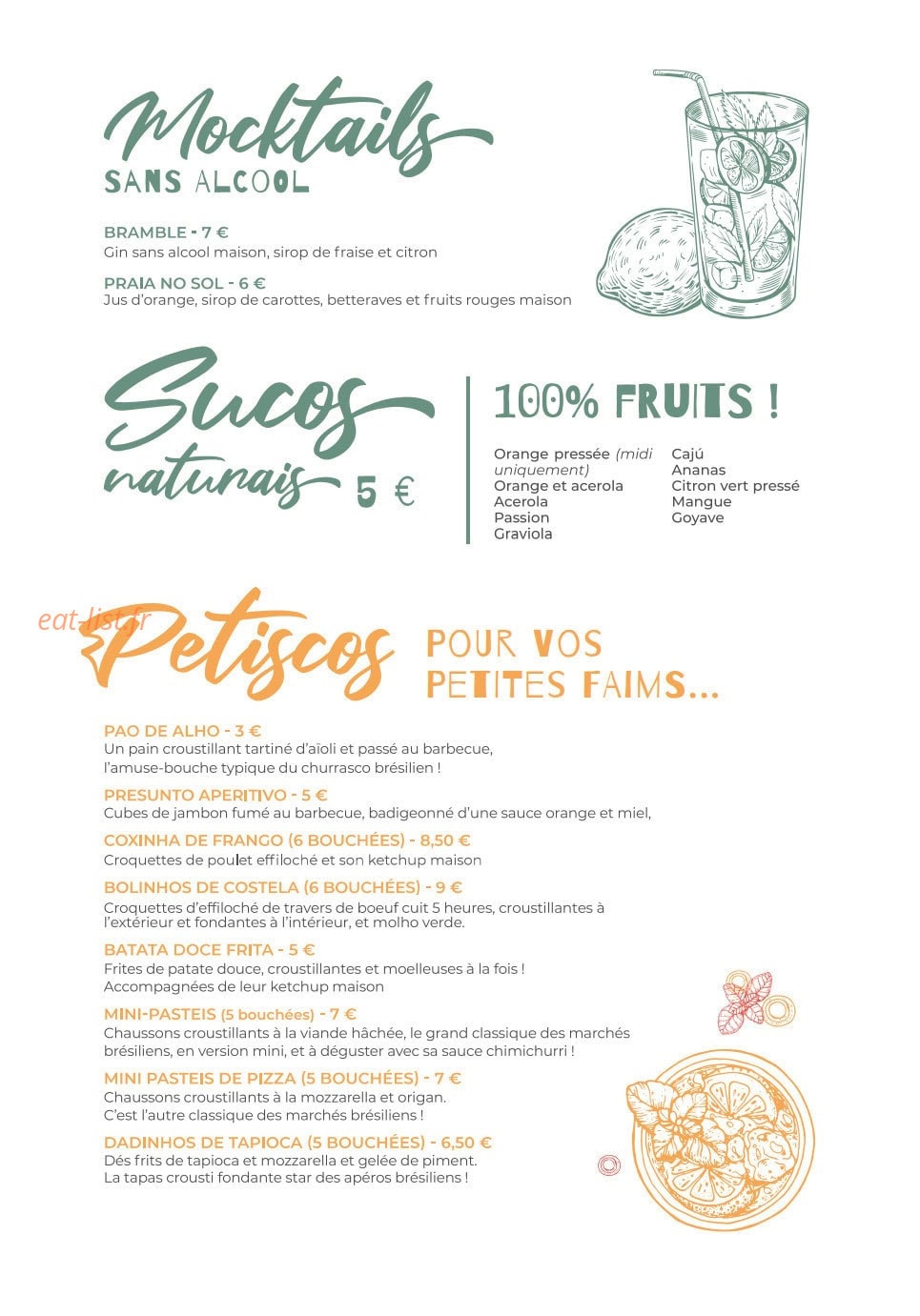 Mocktails
SANS ALCOOL

BRAMBLE - 7 €
Gin sans alcool maison, sirop de fraise et citron

PRAIA NO SOL - 6 €
Jus d'orange, sirop de carottes, betteraves et fruits rouges maison

Sucos naturais 5 €

100% FRUITS !

Orange pressée (midi uniquement)
Orange et acerola
Acerola
Passion
Graviola

Cajú
Ananas
Citron vert pressé
Mangue
Goyave

eat-list.fr

Petiscos POUR VOS PETITES FAIMS...

PAO DE ALHO - 3 €
Un pain croustillant tartiné d'aïoli et passé au barbecue, l'amuse-bouche typique du churrasco brésilien !

PRESUNTO APERITIVO - 5 €
Cubes de jambon fumé au barbecue, badigeonné d'une sauce orange et miel,

COXINHA DE FRANGO (6 BOUCHÉES) - 8,50 €
Croquettes de poulet effiloché et son ketchup maison

BOLINHOS DE COSTELA (6 BOUCHÉES) - 9 €
Croquettes d'effiloché de travers de boeuf cuit 5 heures, croustillantes à l'extérieur et fondantes à l'intérieur, et molho verde.

BATATA DOCE FRITA - 5 €
Frites de patate douce, croustillantes et moelleuses à la fois ! Accompagnées de leur ketchup maison

MINI-PASTEIS (5 bouchées) - 7 €
Chaussons croustillants à la viande hâchée, le grand classique des marchés brésiliens, en version mini, et à déguster avec sa sauce chimichurri !

MINI PASTEIS DE PIZZA (5 BOUCHÉES) - 7 €
Chaussons croustillants à la mozzarella et origan.
C'est l'autre classique des marchés brésiliens !

DADINHOS DE TAPIOCA (5 BOUCHÉES) - 6,50 €
Dés frits de tapioca et mozzarella et gelée de piment.
La tapas crousti fondante star des apéros brésiliens !